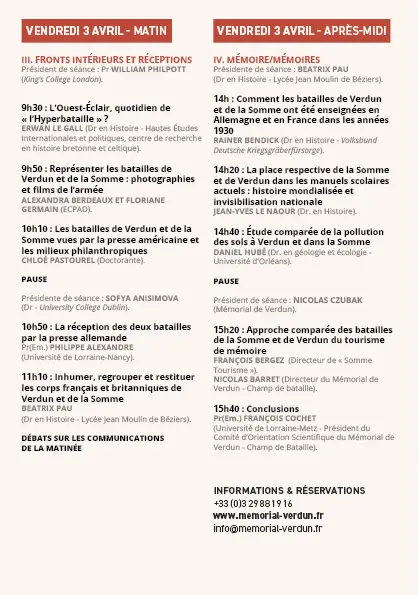 VENDREDI 3 AVRIL - MATIN

III. FRONTS INTÉRIEURS ET RÉCEPTIONS
Président de séance : Pr WILLIAM PHILPOTT (King's College London).

9h30 : L'Ouest-Éclair, quotidien de « l'Hyperbataille » ?
ERWAN LE GALL (Dr en Histoire - Hautes Études Internationales et politiques, centre de recherche en histoire bretonne et celtique).

9h50 : Représenter les batailles de Verdun et de la Somme : photographies et films de l'armée
ALEXANDRA BERDEAUX ET FLORIANE GERMAIN (ECPAD).

10h10 : Les batailles de Verdun et de la Somme vues par la presse américaine et les milieux philanthropiques
CHLOÉ PASTOUREL (Doctorante).

PAUSE

Présidente de séance : SOFYA ANISIMOVA (Dr - University College Dublin).

10h50 : La réception des deux batailles par la presse allemande
Pr(Em.) PHILIPPE ALEXANDRE (Université de Lorraine-Nancy).

11h10 : Inhumer, regrouper et restituer les corps français et britanniques de Verdun et de la Somme
BEATRIX PAU
(Dr en Histoire - Lycée Jean Moulin de Béziers).

DÉBATS SUR LES COMMUNICATIONS DE LA MATINÉE

VENDREDI 3 AVRIL - APRÈS-MIDI

IV. MÉMOIRE/MÉMOIRES
Présidente de séance : BEATRIX PAU (Dr en Histoire - Lycée Jean Moulin de Béziers).

14h : Comment les batailles de Verdun et de la Somme ont été enseignées en Allemagne et en France dans les années 1930
RAINER BENDICK (Dr en Histoire - Volksbund Deutsche Kriegsgräberfürsorge).

14h20 : La place respective de la Somme et de Verdun dans les manuels scolaires actuels : histoire mondialisée et invisibilisation nationale
JEAN-YVES LE NAOUR (Dr. en Histoire).

14h40 : Étude comparée de la pollution des sols à Verdun et dans la Somme
DANIEL HUBÉ (Dr. en géologie et écologie - Université d'Orléans).

PAUSE

Président de séance : NICOLAS CZUBAK (Mémorial de Verdun).

15h20 : Approche comparée des batailles de la Somme et de Verdun du tourisme de mémoire
FRANÇOIS BERGEZ (Directeur de « Somme Tourisme »).
NICOLAS BARRET (Directeur du Mémorial de Verdun - Champ de bataille).

15h40 : Conclusions
Pr(Em.) FRANÇOIS COCHET
(Université de Lorraine-Metz - Président du Comité d'Orientation Scientifique du Mémorial de Verdun - Champ de Bataille).

INFORMATIONS & RÉSERVATIONS
+33 (0)3 29 88 19 16
www.memorial-verdun.fr
info@memorial-verdun.fr